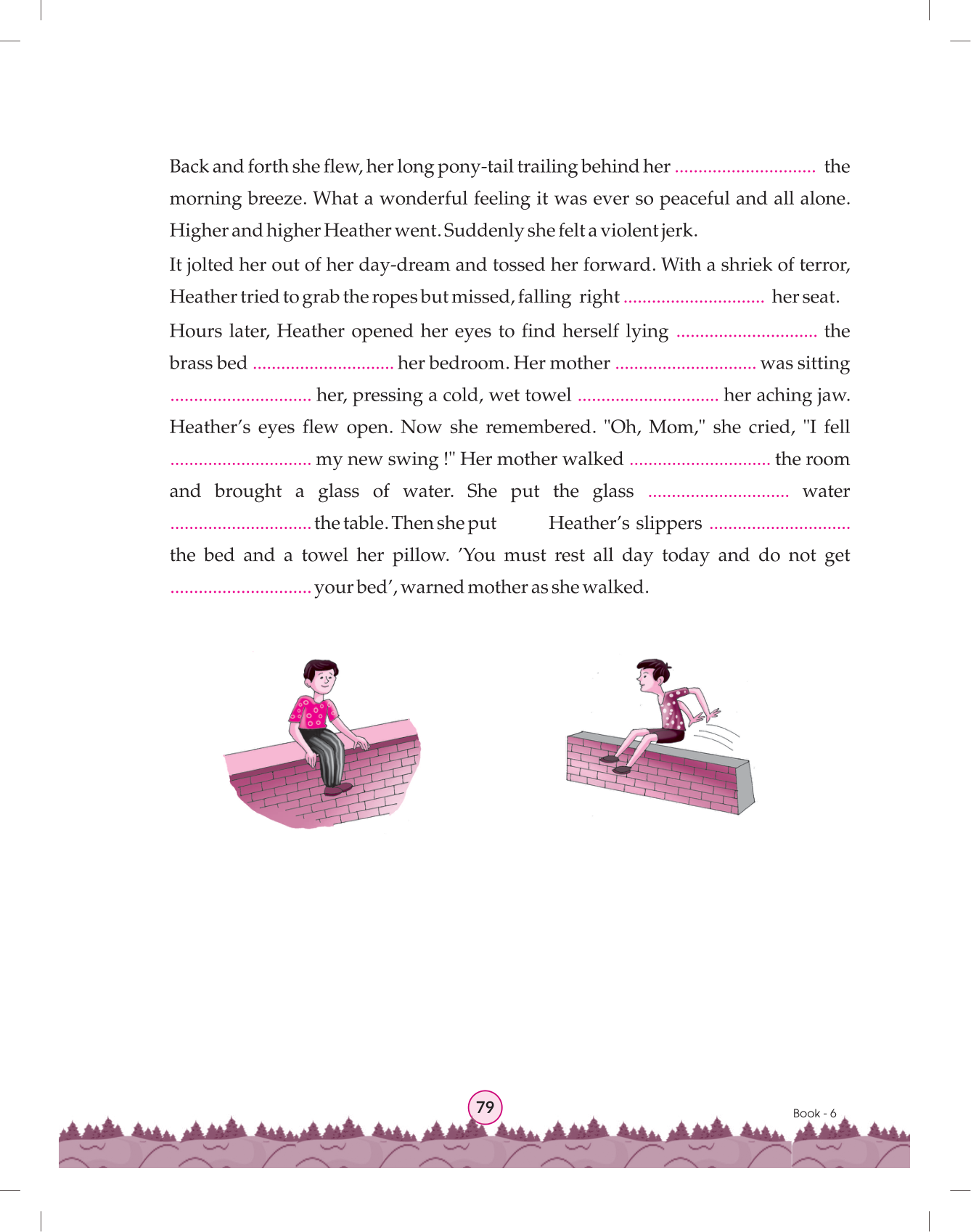 Back and forth she flew, her long pony-tail trailing behind her .............................. the morning breeze. What a wonderful feeling it was ever so peaceful and all alone. Higher and higher Heather went. Suddenly she felt a violent jerk.

It jolted her out of her day-dream and tossed her forward. With a shriek of terror, Heather tried to grab the ropes but missed, falling right .............................. her seat.

Hours later, Heather opened her eyes to find herself lying .............................. the brass bed .............................. her bedroom. Her mother .............................. was sitting .............................. her, pressing a cold, wet towel .............................. her aching jaw. Heather's eyes flew open. Now she remembered. "Oh, Mom," she cried, "I fell .............................. my new swing !" Her mother walked .............................. the room and brought a glass of water. She put the glass .............................. water .............................. the table. Then she put Heather's slippers .............................. the bed and a towel her pillow. 'You must rest all day today and do not get .............................. your bed', warned mother as she walked.

79

Book - 6